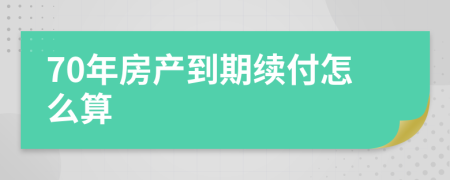 70年房产到期续付怎么算